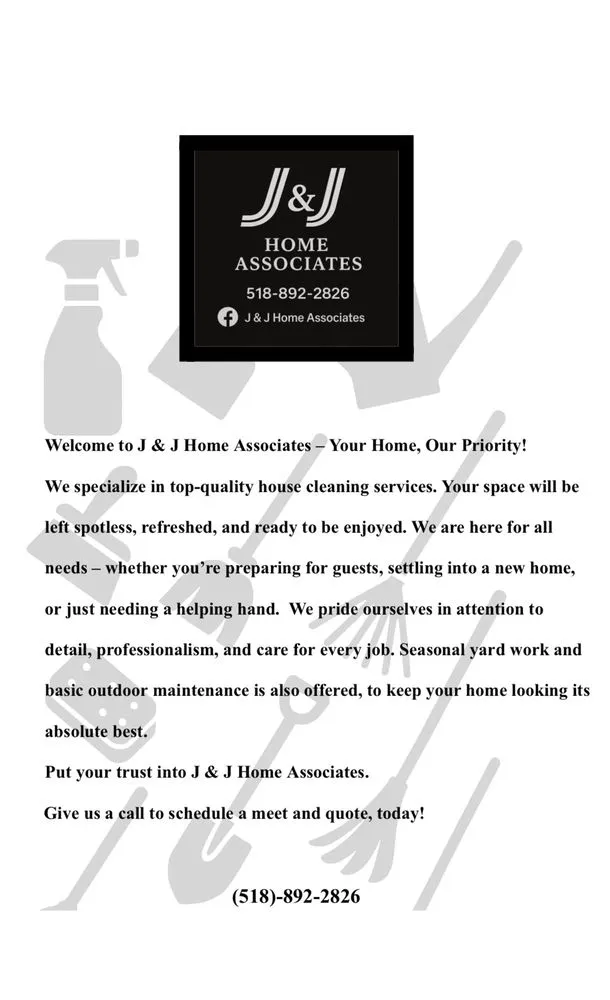 J&J
HOME
ASSOCIATES
518-892-2826
J & J Home Associates

Welcome to J & J Home Associates – Your Home, Our Priority!

We specialize in top-quality house cleaning services. Your space will be left spotless, refreshed, and ready to be enjoyed. We are here for all needs – whether you're preparing for guests, settling into a new home, or just needing a helping hand. We pride ourselves in attention to detail, professionalism, and care for every job. Seasonal yard work and basic outdoor maintenance is also offered, to keep your home looking its absolute best.

Put your trust into J & J Home Associates.

Give us a call to schedule a meet and quote, today!

(518)-892-2826